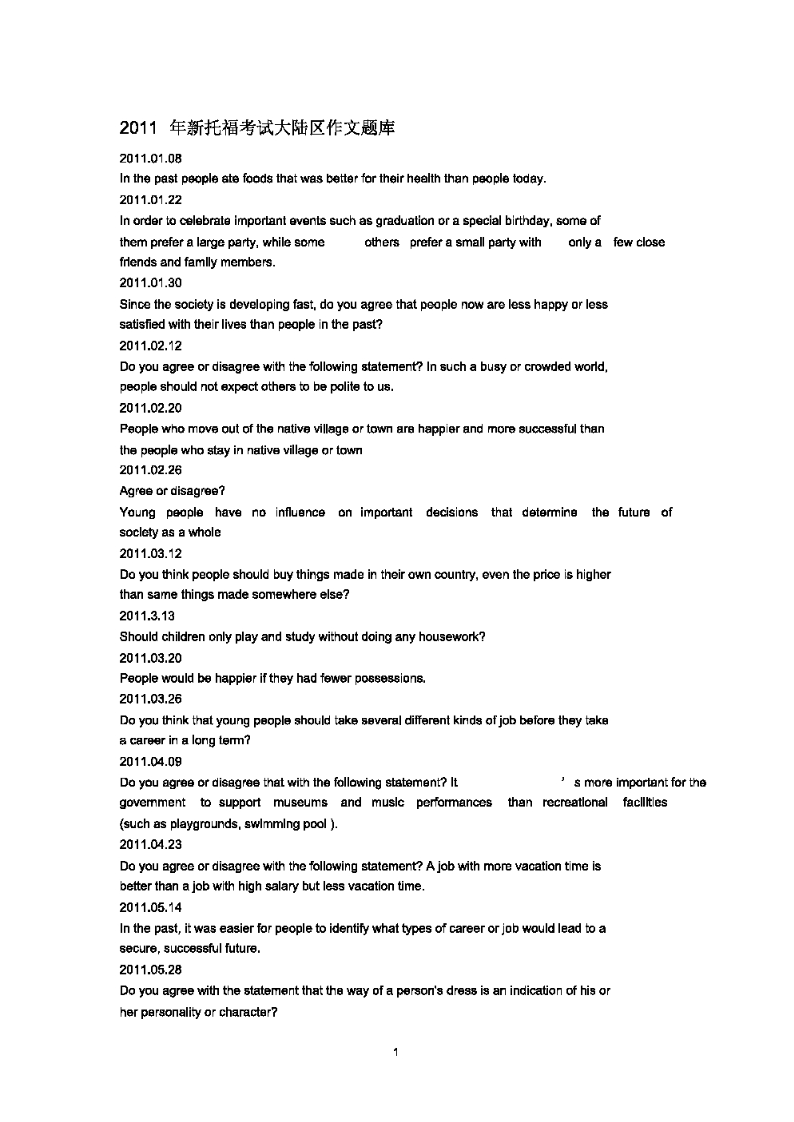 2011 年新托福考试大陆区作文题库

2011.01.08

In the past people ate foods that was better for their health than people today.

2011.01.22

In order to celebrate important events such as graduation or a special birthday, some of them prefer a large party, while some others prefer a small party with only a few close friends and family members.

2011.01.30

Since the society is developing fast, do you agree that people now are less happy or less satisfied with their lives than people in the past?

2011.02.12

Do you agree or disagree with the following statement? In such a busy or crowded world, people should not expect others to be polite to us.

2011.02.20

People who move out of the native village or town are happier and more successful than the people who stay in native village or town

2011.02.26

Agree or disagree?

Young people have no influence on important decisions that determine the future of society as a whole

2011.03.12

Do you think people should buy things made in their own country, even the price is higher than same things made somewhere else?

2011.3.13

Should children only play and study without doing any housework?

2011.03.20

People would be happier if they had fewer possessions.

2011.03.26

Do you think that young people should take several different kinds of job before they take a career in a long term?

2011.04.09

Do you agree or disagree that with the following statement? It ' s more important for the government to support museums and music performances than recreational facilities (such as playgrounds, swimming pool ).

2011.04.23

Do you agree or disagree with the following statement? A job with more vacation time is better than a job with high salary but less vacation time.

2011.05.14

In the past, it was easier for people to identify what types of career or job would lead to a secure, successful future.

2011.05.28

Do you agree with the statement that the way of a person's dress is an indication of his or her personality or character?

1